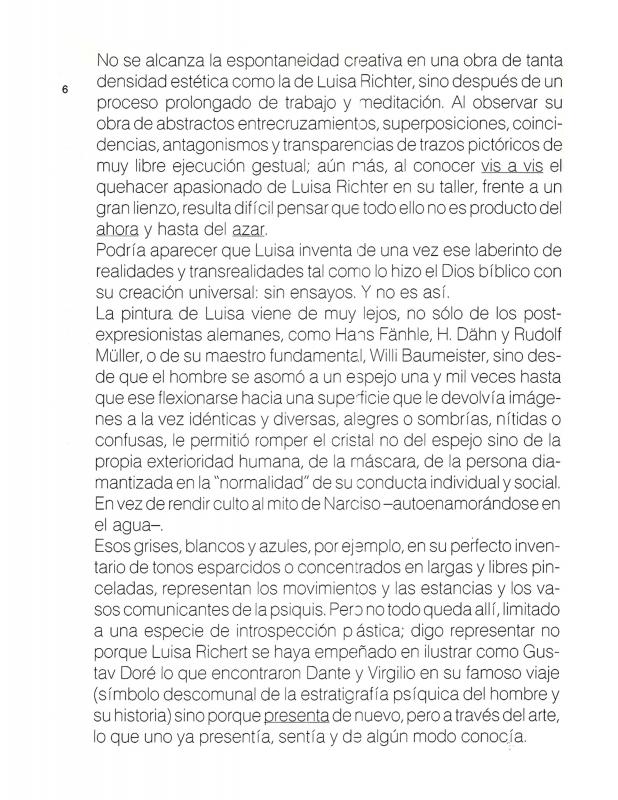 6

No se alcanza la espontaneidad creativa en una obra de tanta densidad estética como la de Luisa Richter, sino después de un proceso prolongado de trabajo y meditación. Al observar su obra de abstractos entrecruzamientos, superposiciones, coincidencias, antagonismos y transparencias de trazos pictóricos de muy libre ejecución gestual; aún más, al conocer vis a vis el quehacer apasionado de Luisa Richter en su taller, frente a un gran lienzo, resulta difícil pensar que todo ello no es producto del ahora y hasta del azar.
Podría aparecer que Luisa inventa de una vez ese laberinto de realidades y transrealidades tal como lo hizo el Dios bíblico con su creación universal: sin ensayos. Y no es así.
La pintura de Luisa viene de muy lejos, no sólo de los postexpresionistas alemanes, como Hans Fähnle, H. Dähn y Rudolf Müller, o de su maestro fundamental, Willi Baumeister, sino desde que el hombre se asomó a un espejo una y mil veces hasta que ese flexionarse hacia una superficie que le devolvía imágenes a la vez idénticas y diversas, alegres o sombrías, nítidas o confusas, le permitió romper el cristal no del espejo sino de la propia exterioridad humana, de la máscara, de la persona diamantizada en la "normalidad" de su conducta individual y social. En vez de rendir culto al mito de Narciso –autoenamorándose en el agua–.
Esos grises, blancos y azules, por ejemplo, en su perfecto inventario de tonos esparcidos o concentrados en largas y libres pinceladas, representan los movimientos y las estancias y los vasos comunicantes de la psiquis. Pero no todo queda allí, limitado a una especie de introspección plástica; digo representar no porque Luisa Richert se haya empeñado en ilustrar como Gustav Doré lo que encontraron Dante y Virgilio en su famoso viaje (símbolo descomunal de la estratigrafía psíquica del hombre y su historia) sino porque presenta de nuevo, pero a través del arte, lo que uno ya presentía, sentía y de algún modo conocía.